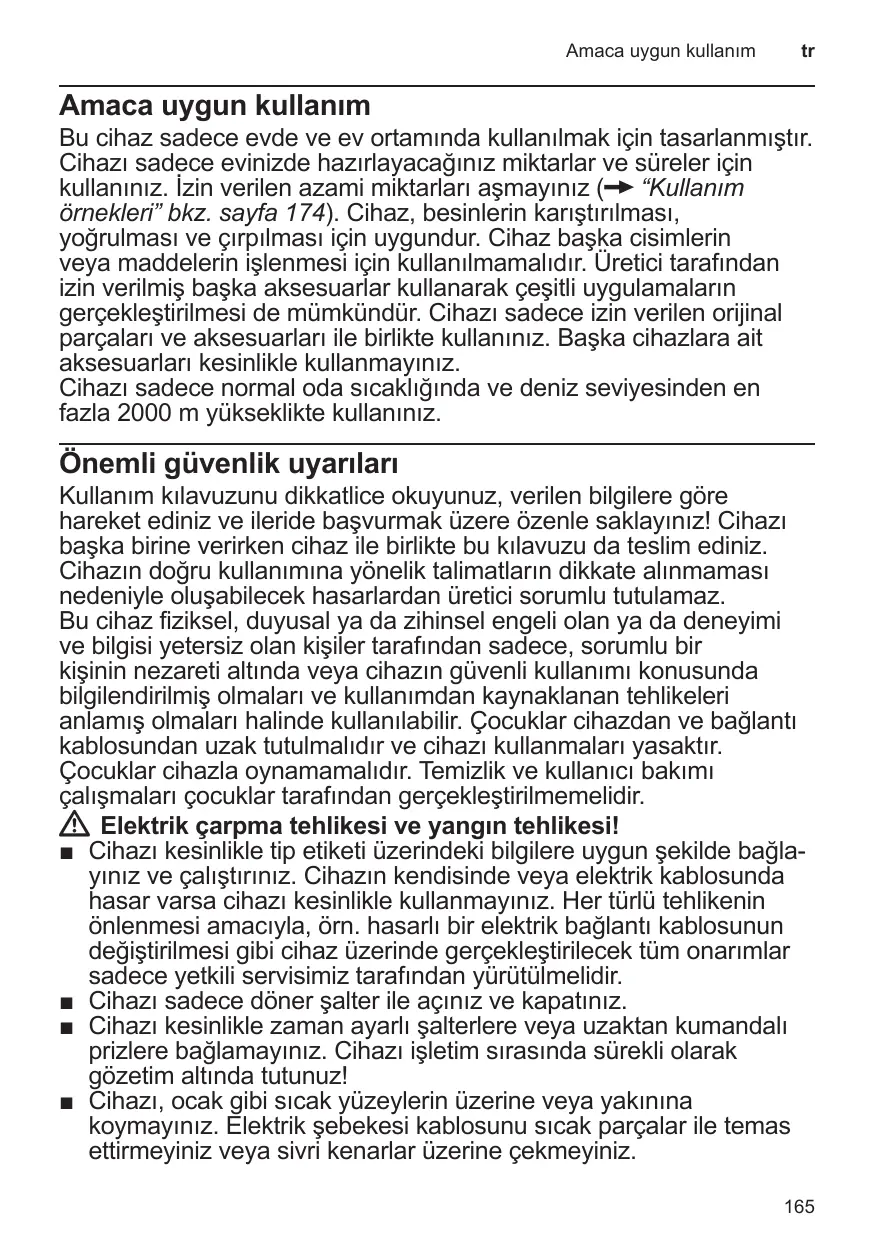 Amaca uygun kullanım tr

Amaca uygun kullanım

Bu cihaz sadece evde ve ev ortamında kullanılmak için tasarlanmıştır. Cihazı sadece evinizde hazırlayacağınız miktarlar ve süreler için kullanınız. İzin verilen azami miktarları aşmayınız (→ "Kullanım örnekleri" bkz. sayfa 174). Cihaz, besinlerin karıştırılması, yoğrulması ve çırpılması için uygundur. Cihaz başka cisimlerin veya maddelerin işlenmesi için kullanılmamalıdır. Üretici tarafından izin verilmiş başka aksesuarlar kullanarak çeşitli uygulamaların gerçekleştirilmesi de mümkündür. Cihazı sadece izin verilen orijinal parçaları ve aksesuarları ile birlikte kullanınız. Başka cihazlara ait aksesuarları kesinlikle kullanmayınız.
Cihazı sadece normal oda sıcaklığında ve deniz seviyesinden en fazla 2000 m yükseklikte kullanınız.

Önemli güvenlik uyarıları

Kullanım kılavuzunu dikkatlice okuyunuz, verilen bilgilere göre hareket ediniz ve ileride başvurmak üzere özenle saklayınız! Cihazı başka birine verirken cihaz ile birlikte bu kılavuzu da teslim ediniz. Cihazın doğru kullanımına yönelik talimatların dikkate alınmaması nedeniyle oluşabilecek hasarlardan üretici sorumlu tutulamaz.
Bu cihaz fiziksel, duyusal ya da zihinsel engeli olan ya da deneyimi ve bilgisi yetersiz olan kişiler tarafından sadece, sorumlu bir kişinin nezareti altında veya cihazın güvenli kullanımı konusunda bilgilendirilmiş olmaları ve kullanımdan kaynaklanan tehlikeleri anlamış olmaları halinde kullanılabilir. Çocuklar cihazdan ve bağlantı kablosundan uzak tutulmalıdır ve cihazı kullanmaları yasaktır. Çocuklar cihazla oynamamalıdır. Temizlik ve kullanıcı bakımı çalışmaları çocuklar tarafından gerçekleştirilmemelidir.

⚠ Elektrik çarpma tehlikesi ve yangın tehlikesi!
■ Cihazı kesinlikle tip etiketi üzerindeki bilgilere uygun şekilde bağlayınız ve çalıştırınız. Cihazın kendisinde veya elektrik kablosunda hasar varsa cihazı kesinlikle kullanmayınız. Her türlü tehlikenin önlenmesi amacıyla, örn. hasarlı bir elektrik bağlantı kablosunun değiştirilmesi gibi cihaz üzerinde gerçekleştirilecek tüm onarımlar sadece yetkili servisimiz tarafından yürütülmelidir.
■ Cihazı sadece döner şalter ile açınız ve kapatınız.
■ Cihazı kesinlikle zaman ayarlı şalterlere veya uzaktan kumandalı prizlere bağlamayınız. Cihazı işletim sırasında sürekli olarak gözetim altında tutunuz!
■ Cihazı, ocak gibi sıcak yüzeylerin üzerine veya yakınına koymayınız. Elektrik şebekesi kablosunu sıcak parçalar ile temas ettirmeyiniz veya sivri kenarlar üzerine çekmeyiniz.

165